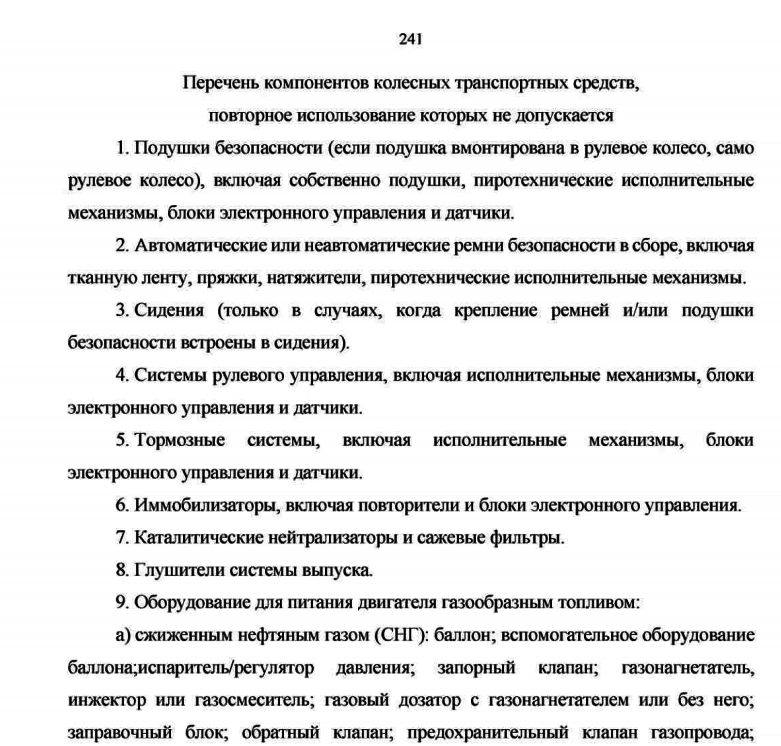 241

Перечень компонентов колесных транспортных средств, повторное использование которых не допускается

1. Подушки безопасности (если подушка вмонтирована в рулевое колесо, само рулевое колесо), включая собственно подушки, пиротехнические исполнительные механизмы, блоки электронного управления и датчики.

2. Автоматические или неавтоматические ремни безопасности в сборе, включая тканную ленту, пряжки, натяжители, пиротехнические исполнительные механизмы.

3. Сидения (только в случаях, когда крепление ремней и/или подушки безопасности встроены в сидения).

4. Системы рулевого управления, включая исполнительные механизмы, блоки электронного управления и датчики.

5. Тормозные системы, включая исполнительные механизмы, блоки электронного управления и датчики.

6. Иммобилизаторы, включая повторители и блоки электронного управления.

7. Каталитические нейтрализаторы и сажевые фильтры.

8. Глушители системы выпуска.

9. Оборудование для питания двигателя газообразным топливом:

а) сжиженным нефтяным газом (СНГ): баллон; вспомогательное оборудование баллона;испаритель/регулятор давления; запорный клапан; газонагнетатель, инжектор или газосмеситель; газовый дозатор с газонагнетателем или без него; заправочный блок; обратный клапан; предохранительный клапан газопровода;